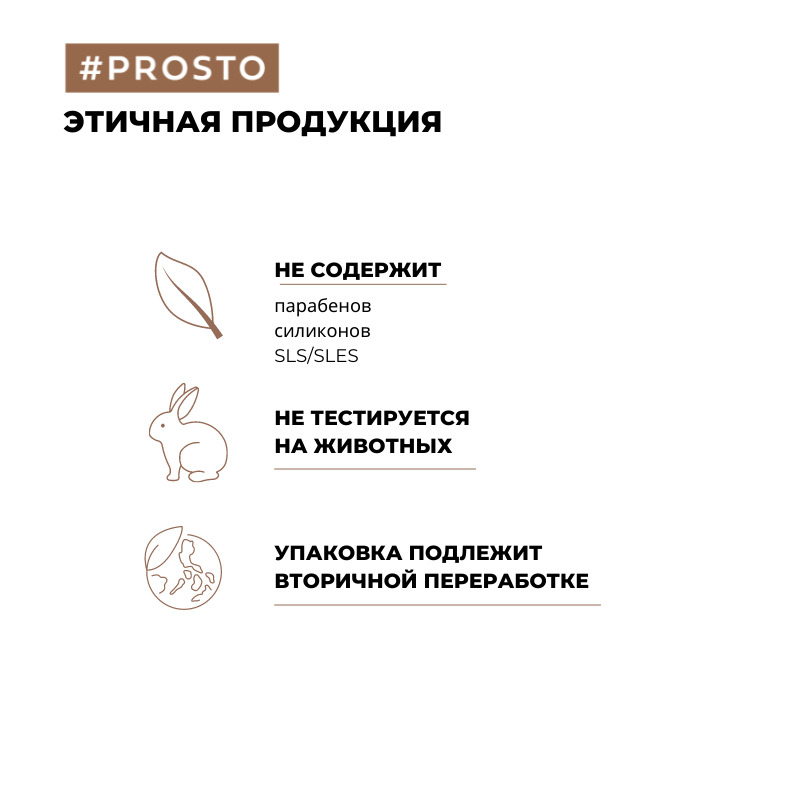 #PROSTO
ЭТИЧНАЯ ПРОДУКЦИЯ

НЕ СОДЕРЖИТ
парабенов
силиконов
SLS/SLES

НЕ ТЕСТИРУЕТСЯ НА ЖИВОТНЫХ

УПАКОВКА ПОДЛЕЖИТ ВТОРИЧНОЙ ПЕРЕРАБОТКЕ